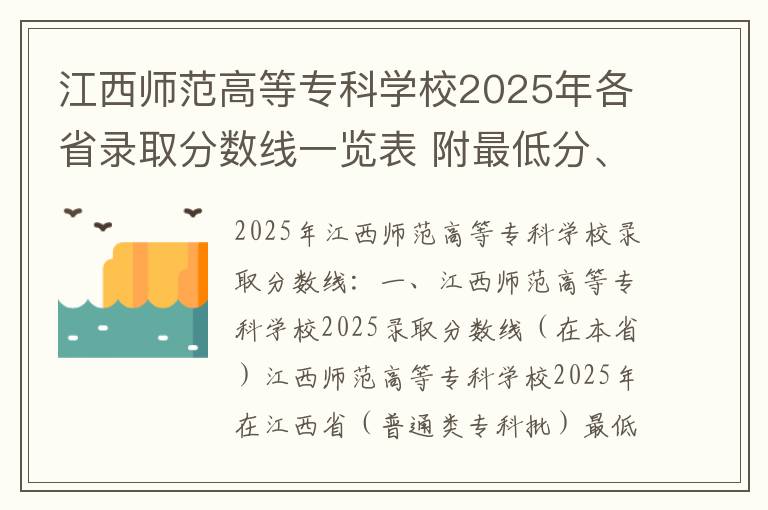 江西师范高等专科学校2025年各省录取分数线一览表 附最低分、

2025年江西师范高等专科学校录取分数线：一、江西师范高等专科学校2025录取分数线（在本省）江西师范高等专科学校2025年在江西省（普通类专科批）最低